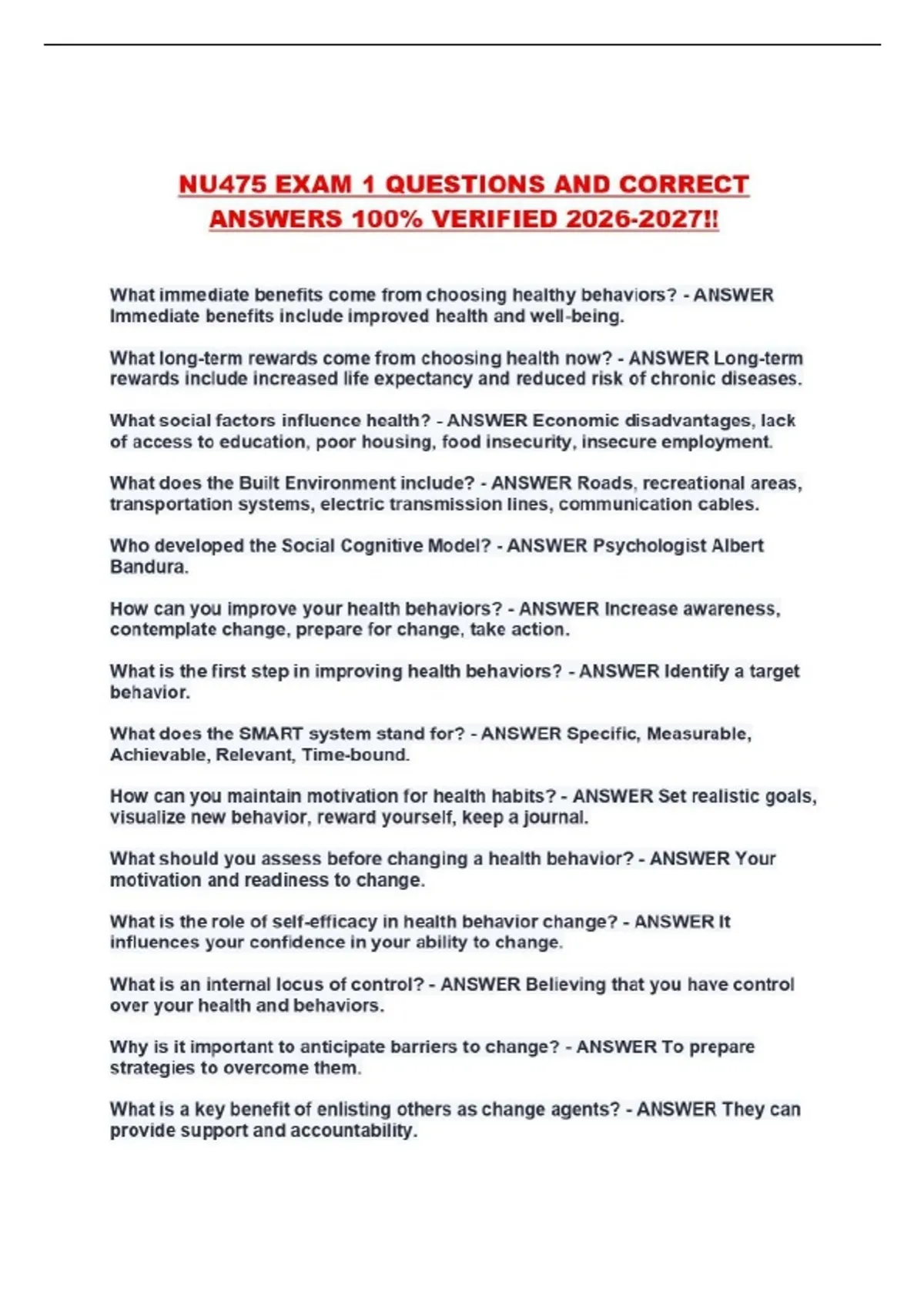 NU475 EXAM 1 QUESTIONS AND CORRECT ANSWERS 100% VERIFIED 2026-2027!!

What immediate benefits come from choosing healthy behaviors? - ANSWER Immediate benefits include improved health and well-being.

What long-term rewards come from choosing health now? - ANSWER Long-term rewards include increased life expectancy and reduced risk of chronic diseases.

What social factors influence health? - ANSWER Economic disadvantages, lack of access to education, poor housing, food insecurity, insecure employment.

What does the Built Environment include? - ANSWER Roads, recreational areas, transportation systems, electric transmission lines, communication cables.

Who developed the Social Cognitive Model? - ANSWER Psychologist Albert Bandura.

How can you improve your health behaviors? - ANSWER Increase awareness, contemplate change, prepare for change, take action.

What is the first step in improving health behaviors? - ANSWER Identify a target behavior.

What does the SMART system stand for? - ANSWER Specific, Measurable, Achievable, Relevant, Time-bound.

How can you maintain motivation for health habits? - ANSWER Set realistic goals, visualize new behavior, reward yourself, keep a journal.

What should you assess before changing a health behavior? - ANSWER Your motivation and readiness to change.

What is the role of self-efficacy in health behavior change? - ANSWER It influences your confidence in your ability to change.

What is an internal locus of control? - ANSWER Believing that you have control over your health and behaviors.

Why is it important to anticipate barriers to change? - ANSWER To prepare strategies to overcome them.

What is a key benefit of enlisting others as change agents? - ANSWER They can provide support and accountability.